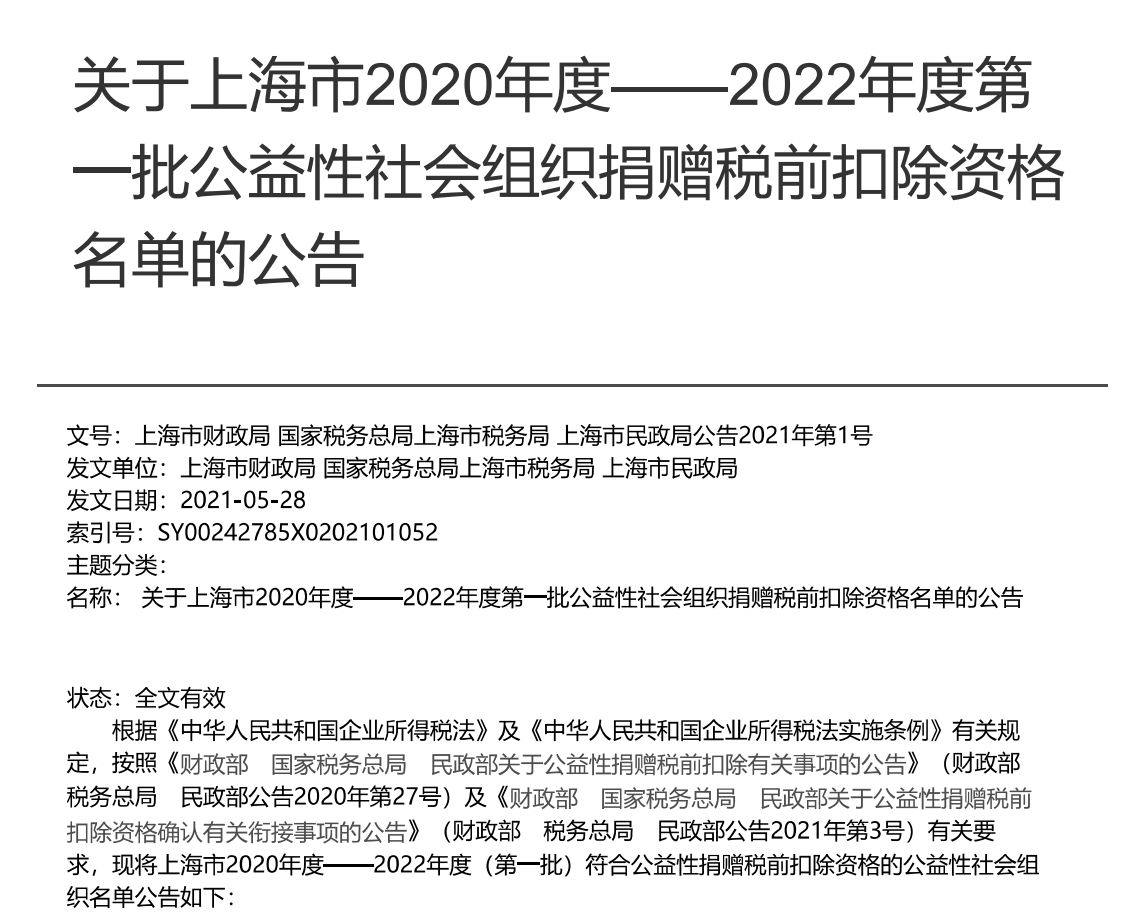 关于上海市2020年度——2022年度第一批公益性社会组织捐赠税前扣除资格名单的公告

文号：上海市财政局 国家税务总局上海市税务局 上海市民政局公告2021年第1号
发文单位：上海市财政局 国家税务总局上海市税务局 上海市民政局
发文日期：2021-05-28
索引号：SY00242785X0202101052
主题分类：
名称： 关于上海市2020年度——2022年度第一批公益性社会组织捐赠税前扣除资格名单的公告

状态：全文有效
根据《中华人民共和国企业所得税法》及《中华人民共和国企业所得税法实施条例》有关规定，按照《财政部 国家税务总局 民政部关于公益性捐赠税前扣除有关事项的公告》（财政部 税务总局 民政部公告2020年第27号）及《财政部 国家税务总局 民政部关于公益性捐赠税前扣除资格确认有关衔接事项的公告》（财政部 税务总局 民政部公告2021年第3号）有关要求，现将上海市2020年度——2022年度（第一批）符合公益性捐赠税前扣除资格的公益性社会组织名单公告如下：